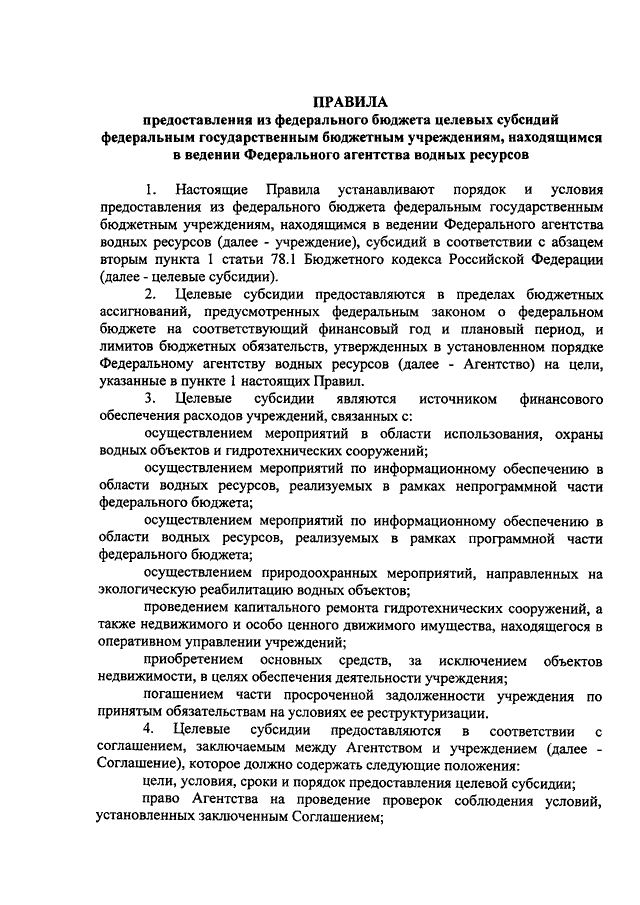 ПРАВИЛА
предоставления из федерального бюджета целевых субсидий федеральным государственным бюджетным учреждениям, находящимся в ведении Федерального агентства водных ресурсов

1. Настоящие Правила устанавливают порядок и условия предоставления из федерального бюджета федеральным государственным бюджетным учреждениям, находящимся в ведении Федерального агентства водных ресурсов (далее - учреждение), субсидий в соответствии с абзацем вторым пункта 1 статьи 78.1 Бюджетного кодекса Российской Федерации (далее - целевые субсидии).

2. Целевые субсидии предоставляются в пределах бюджетных ассигнований, предусмотренных федеральным законом о федеральном бюджете на соответствующий финансовый год и плановый период, и лимитов бюджетных обязательств, утвержденных в установленном порядке Федеральному агентству водных ресурсов (далее - Агентство) на цели, указанные в пункте 1 настоящих Правил.

3. Целевые субсидии являются источником финансового обеспечения расходов учреждений, связанных с:

осуществлением мероприятий в области использования, охраны водных объектов и гидротехнических сооружений;

осуществлением мероприятий по информационному обеспечению в области водных ресурсов, реализуемых в рамках непрограммной части федерального бюджета;

осуществлением мероприятий по информационному обеспечению в области водных ресурсов, реализуемых в рамках программной части федерального бюджета;

осуществлением природоохранных мероприятий, направленных на экологическую реабилитацию водных объектов;

проведением капитального ремонта гидротехнических сооружений, а также недвижимого и особо ценного движимого имущества, находящегося в оперативном управлении учреждений;

приобретением основных средств, за исключением объектов недвижимости, в целях обеспечения деятельности учреждения;

погашением части просроченной задолженности учреждения по принятым обязательствам на условиях ее реструктуризации.

4. Целевые субсидии предоставляются в соответствии с соглашением, заключаемым между Агентством и учреждением (далее - Соглашение), которое должно содержать следующие положения:

цели, условия, сроки и порядок предоставления целевой субсидии;

право Агентства на проведение проверок соблюдения условий, установленных заключенным Соглашением;